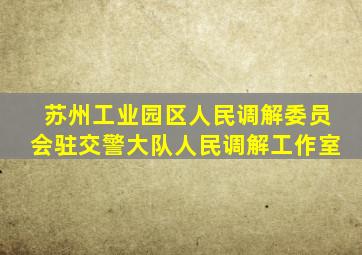 苏州工业园区人民调解委员会驻交警大队人民调解工作室